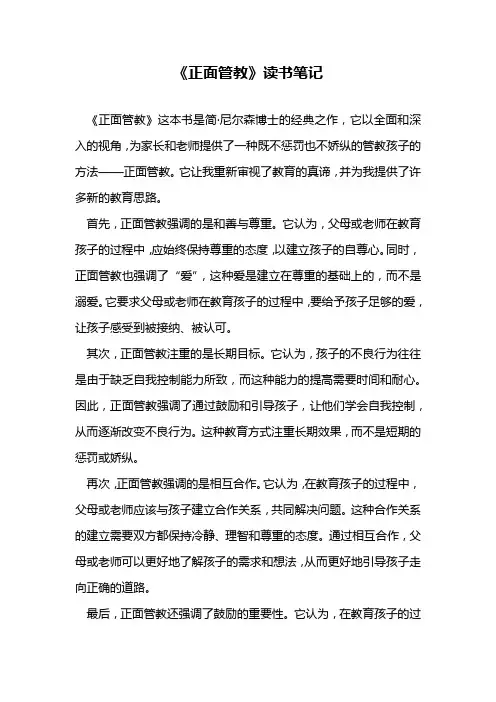 《正面管教》读书笔记

《正面管教》这本书是简·尼尔森博士的经典之作，它以全面和深入的视角，为家长和老师提供了一种既不惩罚也不娇纵的管教孩子的方法——正面管教。它让我重新审视了教育的真谛，并为我提供了许多新的教育思路。

首先，正面管教强调的是和善与尊重。它认为，父母或老师在教育孩子的过程中，应始终保持尊重的态度，以建立孩子的自尊心。同时，正面管教也强调了“爱”，这种爱是建立在尊重的基础上的，而不是溺爱。它要求父母或老师在教育孩子的过程中，要给予孩子足够的爱，让孩子感受到被接纳、被认可。

其次，正面管教注重的是长期目标。它认为，孩子的不良行为往往是由于缺乏自我控制能力所致，而这种能力的提高需要时间和耐心。因此，正面管教强调了通过鼓励和引导孩子，让他们学会自我控制，从而逐渐改变不良行为。这种教育方式注重长期效果，而不是短期的惩罚或娇纵。

再次，正面管教强调的是相互合作。它认为，在教育孩子的过程中，父母或老师应该与孩子建立合作关系，共同解决问题。这种合作关系的建立需要双方都保持冷静、理智和尊重的态度。通过相互合作，父母或老师可以更好地了解孩子的需求和想法，从而更好地引导孩子走向正确的道路。

最后，正面管教还强调了鼓励的重要性。它认为，在教育孩子的过